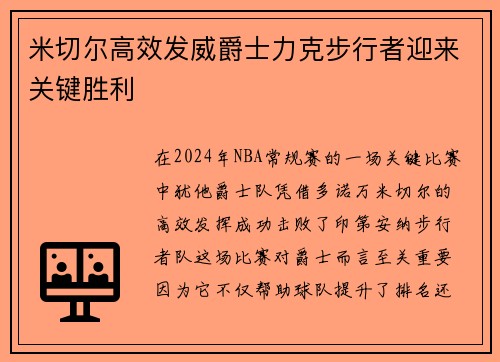 米切尔高效发威爵士力克步行者迎来关键胜利

在2024年NBA常规赛的一场关键比赛中犹他爵士队凭借多诺万米切尔的高效发挥成功击败了印第安纳步行者队这场比赛对爵士而言至关重要因为它不仅帮助球队提升了排名还